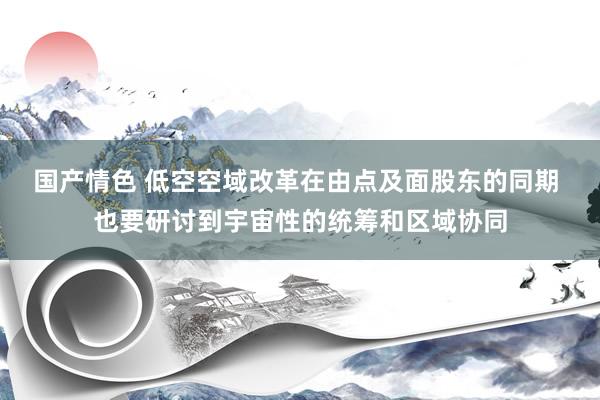 国产情色 低空空域改革在由点及面股东的同期也要研讨到宇宙性的统筹和区域协同